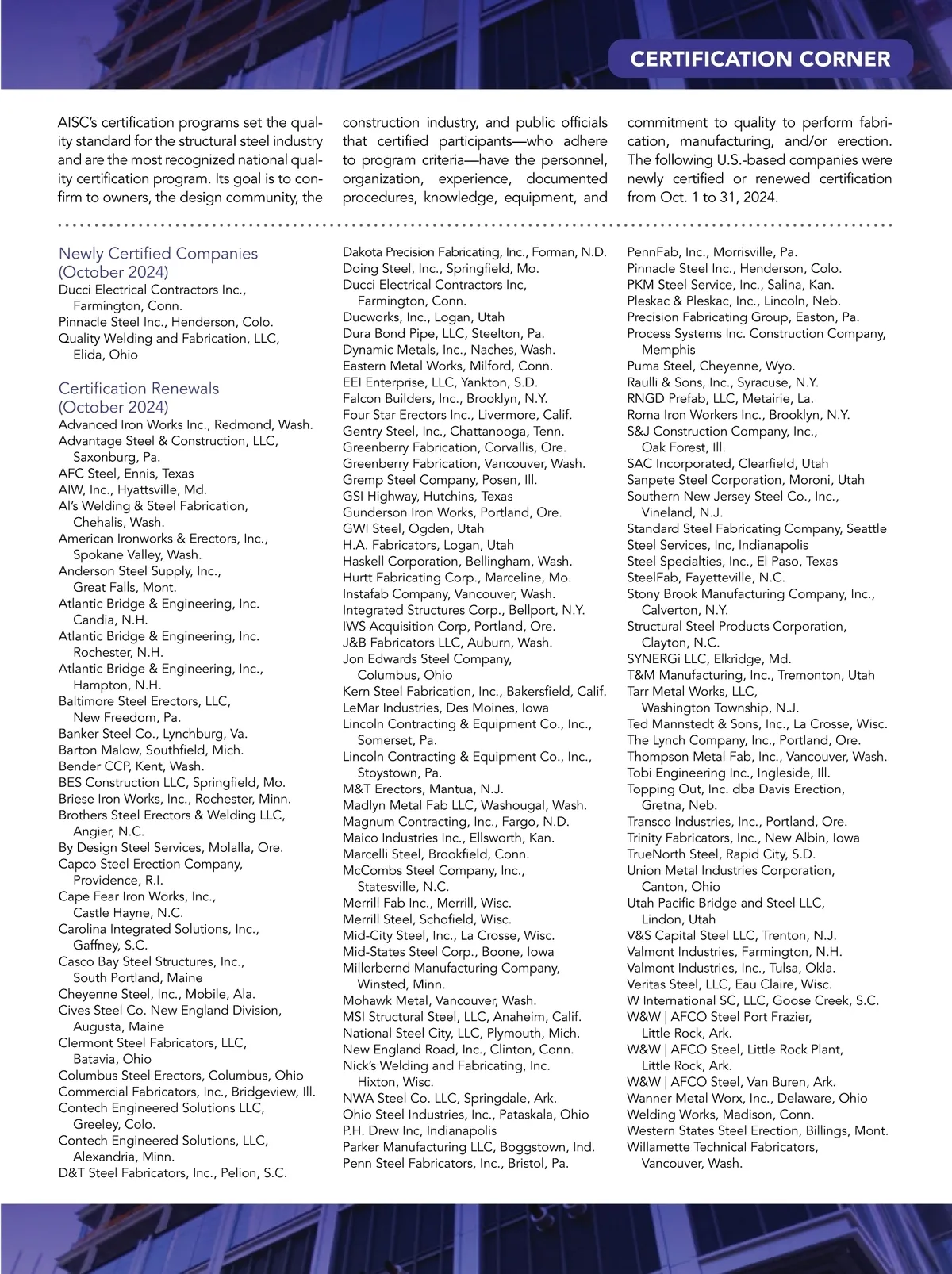 CERTIFICATION CORNER

AISC's certification programs set the quality standard for the structural steel industry and are the most recognized national quality certification program. Its goal is to confirm to owners, the design community, the construction industry, and public officials that certified participants—who adhere to program criteria—have the personnel, organization, experience, documented procedures, knowledge, equipment, and commitment to quality to perform fabrication, manufacturing, and/or erection. The following U.S.-based companies were newly certified or renewed certification from Oct. 1 to 31, 2024.

Newly Certified Companies (October 2024)
Ducci Electrical Contractors Inc., Farmington, Conn.
Pinnacle Steel Inc., Henderson, Colo.
Quality Welding and Fabrication, LLC, Elida, Ohio

Certification Renewals (October 2024)
Advanced Iron Works Inc., Redmond, Wash.
Advantage Steel & Construction, LLC, Saxonburg, Pa.
AFC Steel, Ennis, Texas
AIW, Inc., Hyattsville, Md.
Al's Welding & Steel Fabrication, Chehalis, Wash.
American Ironworks & Erectors, Inc., Spokane Valley, Wash.
Anderson Steel Supply, Inc., Great Falls, Mont.
Atlantic Bridge & Engineering, Inc. Candia, N.H.
Atlantic Bridge & Engineering, Inc. Rochester, N.H.
Atlantic Bridge & Engineering, Inc., Hampton, N.H.
Baltimore Steel Erectors, LLC, New Freedom, Pa.
Banker Steel Co., Lynchburg, Va.
Barton Malow, Southfield, Mich.
Bender CCP, Kent, Wash.
BES Construction LLC, Springfield, Mo.
Briese Iron Works, Inc., Rochester, Minn.
Brothers Steel Erectors & Welding LLC, Angier, N.C.
By Design Steel Services, Molalla, Ore.
Capco Steel Erection Company, Providence, R.I.
Cape Fear Iron Works, Inc., Castle Hayne, N.C.
Carolina Integrated Solutions, Inc., Gaffney, S.C.
Casco Bay Steel Structures, Inc., South Portland, Maine
Cheyenne Steel, Inc., Mobile, Ala.
Cives Steel Co. New England Division, Augusta, Maine
Clermont Steel Fabricators, LLC, Batavia, Ohio
Columbus Steel Erectors, Columbus, Ohio
Commercial Fabricators, Inc., Bridgeview, Ill.
Contech Engineered Solutions LLC, Greeley, Colo.
Contech Engineered Solutions, LLC, Alexandria, Minn.
D&T Steel Fabricators, Inc., Pelion, S.C.
Dakota Precision Fabricating, Inc., Forman, N.D.
Doing Steel, Inc., Springfield, Mo.
Ducci Electrical Contractors Inc, Farmington, Conn.
Ducworks, Inc., Logan, Utah
Dura Bond Pipe, LLC, Steelton, Pa.
Dynamic Metals, Inc., Naches, Wash.
Eastern Metal Works, Milford, Conn.
EEI Enterprise, LLC, Yankton, S.D.
Falcon Builders, Inc., Brooklyn, N.Y.
Four Star Erectors Inc., Livermore, Calif.
Gentry Steel, Inc., Chattanooga, Tenn.
Greenberry Fabrication, Corvallis, Ore.
Greenberry Fabrication, Vancouver, Wash.
Gremp Steel Company, Posen, Ill.
GSI Highway, Hutchins, Texas
Gunderson Iron Works, Portland, Ore.
GWI Steel, Ogden, Utah
H.A. Fabricators, Logan, Utah
Haskell Corporation, Bellingham, Wash.
Hurtt Fabricating Corp., Marceline, Mo.
Instafab Company, Vancouver, Wash.
Integrated Structures Corp., Bellport, N.Y.
IWS Acquisition Corp, Portland, Ore.
J&B Fabricators LLC, Auburn, Wash.
Jon Edwards Steel Company, Columbus, Ohio
Kern Steel Fabrication, Inc., Bakersfield, Calif.
LeMar Industries, Des Moines, Iowa
Lincoln Contracting & Equipment Co., Inc., Somerset, Pa.
Lincoln Contracting & Equipment Co., Inc., Stoystown, Pa.
M&T Erectors, Mantua, N.J.
Madlyn Metal Fab LLC, Washougal, Wash.
Magnum Contracting, Inc., Fargo, N.D.
Maico Industries Inc., Ellsworth, Kan.
Marcelli Steel, Brookfield, Conn.
McCombs Steel Company, Inc., Statesville, N.C.
Merrill Fab Inc., Merrill, Wisc.
Merrill Steel, Schofield, Wisc.
Mid-City Steel, Inc., La Crosse, Wisc.
Mid-States Steel Corp., Boone, Iowa
Millerbernd Manufacturing Company, Winsted, Minn.
Mohawk Metal, Vancouver, Wash.
MSI Structural Steel, LLC, Anaheim, Calif.
National Steel City, LLC, Plymouth, Mich.
New England Road, Inc., Clinton, Conn.
Nick's Welding and Fabricating, Inc. Hixton, Wisc.
NWA Steel Co. LLC, Springdale, Ark.
Ohio Steel Industries, Inc., Pataskala, Ohio
P.H. Drew Inc, Indianapolis
Parker Manufacturing LLC, Boggstown, Ind.
Penn Steel Fabricators, Inc., Bristol, Pa.
PennFab, Inc., Morrisville, Pa.
Pinnacle Steel Inc., Henderson, Colo.
PKM Steel Service, Inc., Salina, Kan.
Pleskac & Pleskac, Inc., Lincoln, Neb.
Precision Fabricating Group, Easton, Pa.
Process Systems Inc. Construction Company, Memphis
Puma Steel, Cheyenne, Wyo.
Raulli & Sons, Inc., Syracuse, N.Y.
RNGD Prefab, LLC, Metairie, La.
Roma Iron Workers Inc., Brooklyn, N.Y.
S&J Construction Company, Inc., Oak Forest, Ill.
SAC Incorporated, Clearfield, Utah
Sanpete Steel Corporation, Moroni, Utah
Southern New Jersey Steel Co., Inc., Vineland, N.J.
Standard Steel Fabricating Company, Seattle
Steel Services, Inc, Indianapolis
Steel Specialties, Inc., El Paso, Texas
SteelFab, Fayetteville, N.C.
Stony Brook Manufacturing Company, Inc., Calverton, N.Y.
Structural Steel Products Corporation, Clayton, N.C.
SYNERGi LLC, Elkridge, Md.
T&M Manufacturing, Inc., Tremonton, Utah
Tarr Metal Works, LLC, Washington Township, N.J.
Ted Mannstedt & Sons, Inc., La Crosse, Wisc.
The Lynch Company, Inc., Portland, Ore.
Thompson Metal Fab, Inc., Vancouver, Wash.
Tobi Engineering Inc., Ingleside, Ill.
Topping Out, Inc. dba Davis Erection, Gretna, Neb.
Transco Industries, Inc., Portland, Ore.
Trinity Fabricators, Inc., New Albin, Iowa
TrueNorth Steel, Rapid City, S.D.
Union Metal Industries Corporation, Canton, Ohio
Utah Pacific Bridge and Steel LLC, Lindon, Utah
V&S Capital Steel LLC, Trenton, N.J.
Valmont Industries, Farmington, N.H.
Valmont Industries, Inc., Tulsa, Okla.
Veritas Steel, LLC, Eau Claire, Wisc.
W International SC, LLC, Goose Creek, S.C.
W&W | AFCO Steel Port Frazier, Little Rock, Ark.
W&W | AFCO Steel, Little Rock Plant, Little Rock, Ark.
W&W | AFCO Steel, Van Buren, Ark.
Wanner Metal Worx, Inc., Delaware, Ohio
Welding Works, Madison, Conn.
Western States Steel Erection, Billings, Mont.
Willamette Technical Fabricators, Vancouver, Wash.